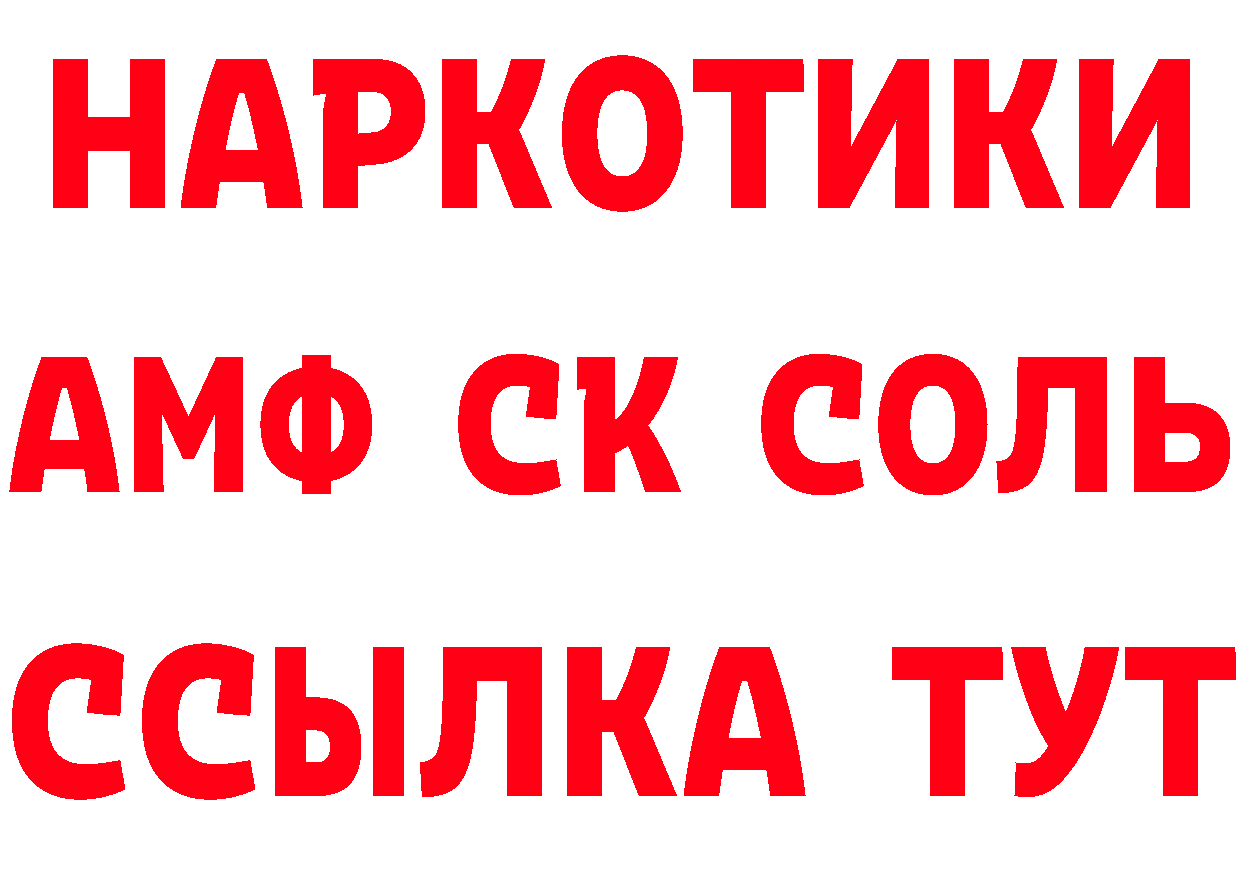 НАРКОТИКИ

АМФ СК СОЛЬ

ССЫЛКА ТУТ